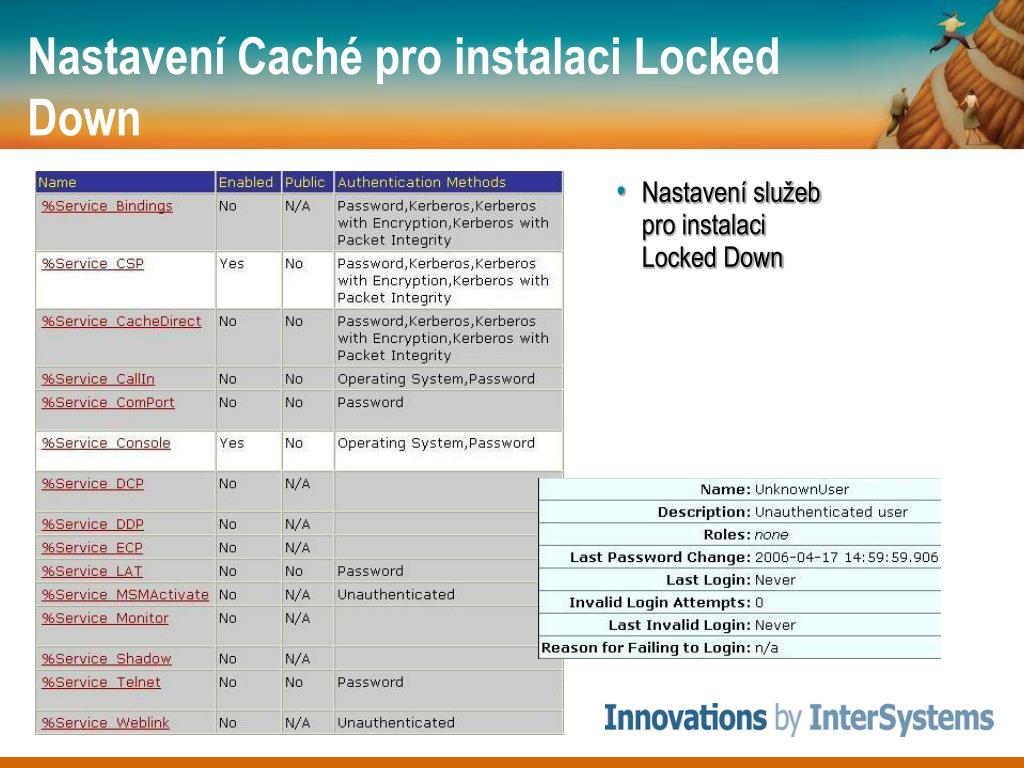 Nastavení Caché pro instalaci Locked Down

| Name | Enabled | Public | Authentication Methods |
|---|---|---|---|
| %Service_Bindings | No | N/A | Password,Kerberos,Kerberos with Encryption,Kerberos with Packet Integrity |
| %Service_CSP | Yes | No | Password,Kerberos,Kerberos with Encryption,Kerberos with Packet Integrity |
| %Service_CacheDirect | No | No | Password,Kerberos,Kerberos with Encryption,Kerberos with Packet Integrity |
| %Service_CallIn | No | No | Operating System,Password |
| %Service_ComPort | No | No | Password |
| %Service_Console | Yes | No | Operating System,Password |
| %Service_DCP | No | N/A | |
| %Service_DDP | No | N/A | |
| %Service_ECP | No | N/A | |
| %Service_LAT | No | No | Password |
| %Service_MSMActivate | No | N/A | Unauthenticated |
| %Service_Monitor | No | N/A | |
| %Service_Shadow | No | N/A | |
| %Service_Telnet | No | No | Password |
| %Service_Weblink | No | N/A | Unauthenticated |

• Nastavení služeb pro instalaci Locked Down

| | |
|---|---|
| Name: | UnknownUser |
| Description: | Unauthenticated user |
| Roles: | none |
| Last Password Change: | 2006-04-17 14:59:59.906 |
| Last Login: | Never |
| Invalid Login Attempts: | 0 |
| Last Invalid Login: | Never |
| Reason for Failing to Login: | n/a |

Innovations by InterSystems